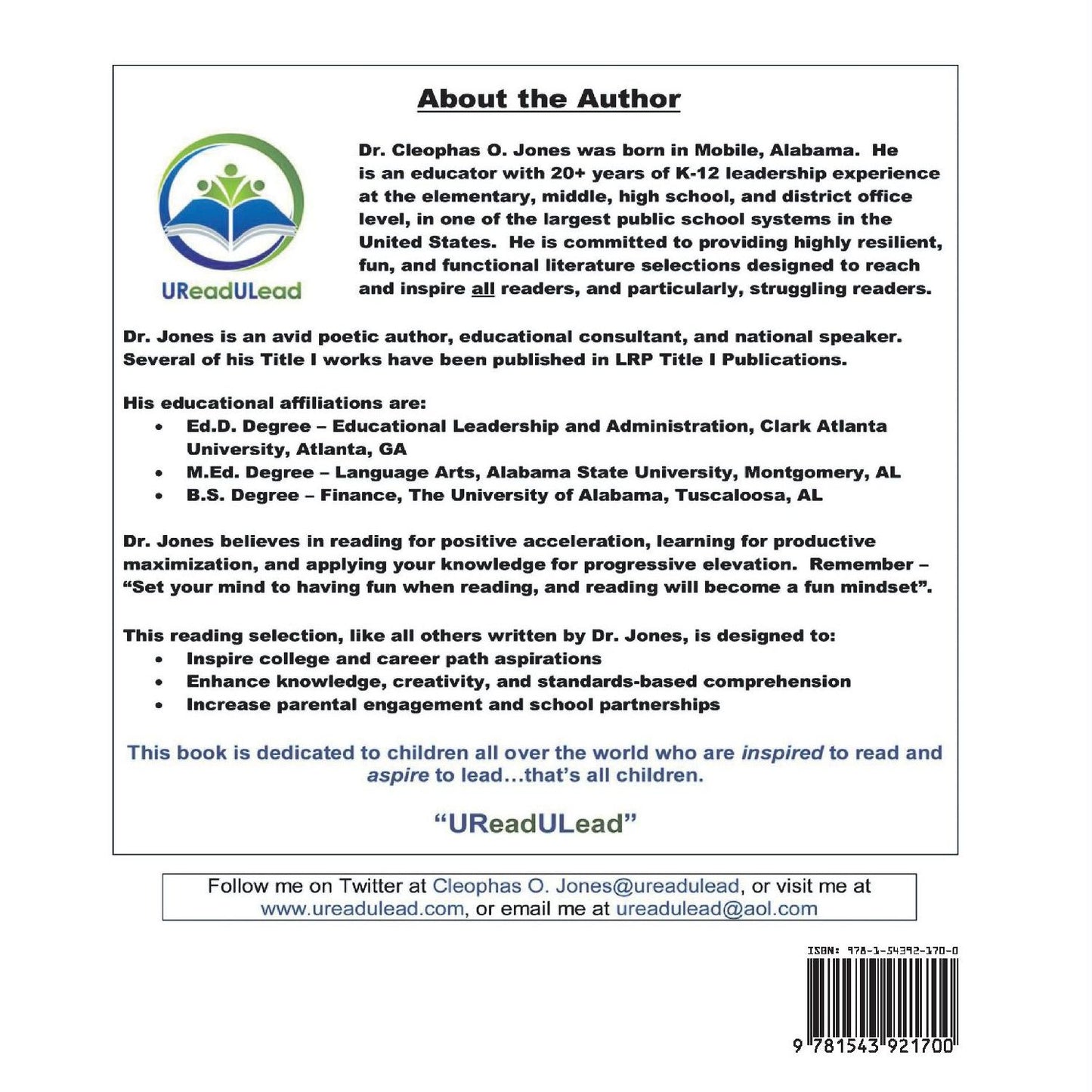 About the Author

UReadULead

Dr. Cleophas O. Jones was born in Mobile, Alabama. He is an educator with 20+ years of K-12 leadership experience at the elementary, middle, high school, and district office level, in one of the largest public school systems in the United States. He is committed to providing highly resilient, fun, and functional literature selections designed to reach and inspire all readers, and particularly, struggling readers.

Dr. Jones is an avid poetic author, educational consultant, and national speaker. Several of his Title I works have been published in LRP Title I Publications.

His educational affiliations are:
• Ed.D. Degree – Educational Leadership and Administration, Clark Atlanta University, Atlanta, GA
• M.Ed. Degree – Language Arts, Alabama State University, Montgomery, AL
• B.S. Degree – Finance, The University of Alabama, Tuscaloosa, AL

Dr. Jones believes in reading for positive acceleration, learning for productive maximization, and applying your knowledge for progressive elevation. Remember – "Set your mind to having fun when reading, and reading will become a fun mindset".

This reading selection, like all others written by Dr. Jones, is designed to:
• Inspire college and career path aspirations
• Enhance knowledge, creativity, and standards-based comprehension
• Increase parental engagement and school partnerships

This book is dedicated to children all over the world who are inspired to read and aspire to lead…that's all children.

"UReadULead"

Follow me on Twitter at Cleophas O. Jones@ureadulead, or visit me at www.ureadulead.com, or email me at ureadulead@aol.com

ISBN: 978-1-54392-170-0

9 781543 921700